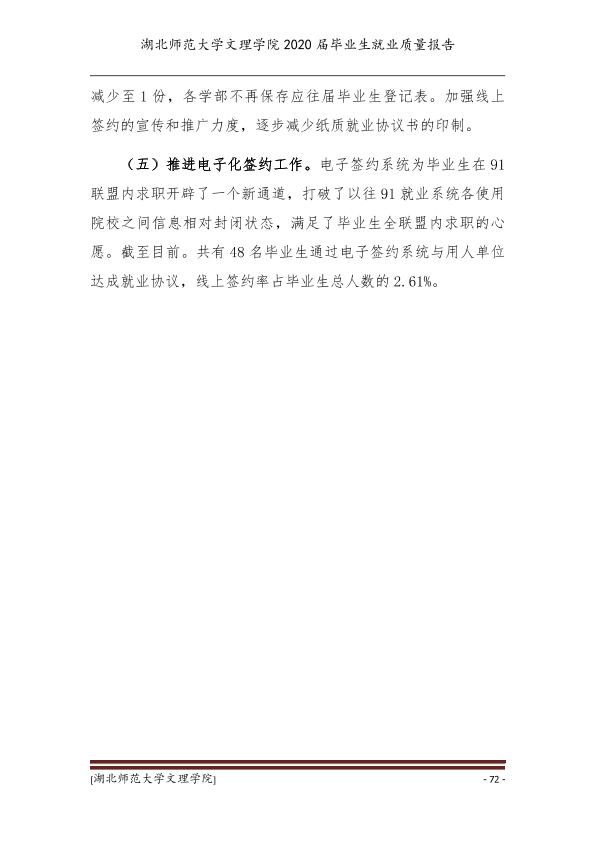 湖北师范大学文理学院2020届毕业生就业质量报告

减少至1份，各学部不再保存应往届毕业生登记表。加强线上签约的宣传和推广力度，逐步减少纸质就业协议书的印制。

（五）推进电子化签约工作。电子签约系统为毕业生在91联盟内求职开辟了一个新通道，打破了以往91就业系统各使用院校之间信息相对封闭状态，满足了毕业生全联盟内求职的心愿。截至目前。共有48名毕业生通过电子签约系统与用人单位达成就业协议，线上签约率占毕业生总人数的2.61%。

[湖北师范大学文理学院]

- 72 -